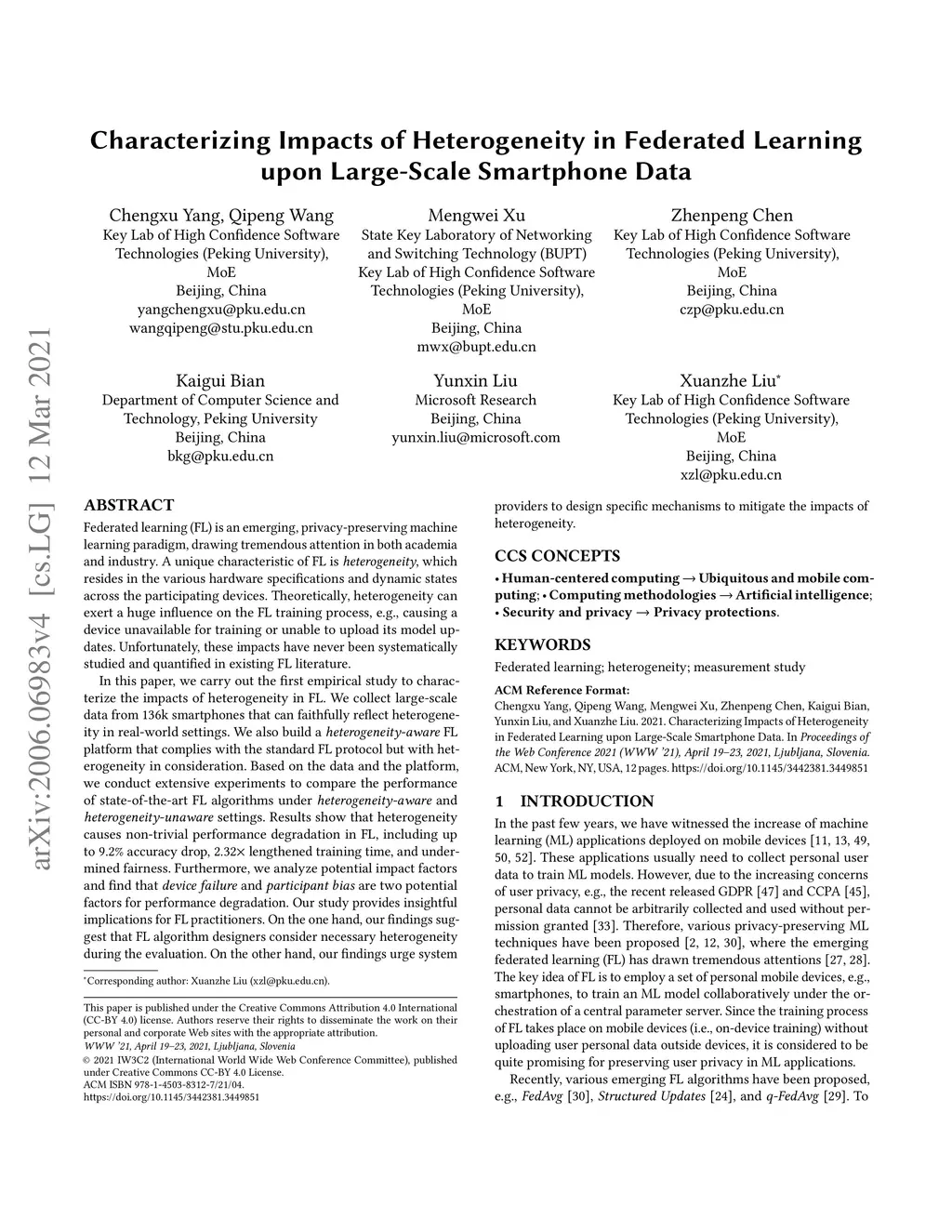 arXiv:2006.06983v4 [cs.LG] 12 Mar 2021

Characterizing Impacts of Heterogeneity in Federated Learning upon Large-Scale Smartphone Data

Chengxu Yang, Qipeng Wang
Key Lab of High Confidence Software Technologies (Peking University), MoE
Beijing, China
yangchengxu@pku.edu.cn
wangqipeng@stu.pku.edu.cn

Mengwei Xu
State Key Laboratory of Networking and Switching Technology (BUPT)
Key Lab of High Confidence Software Technologies (Peking University), MoE
Beijing, China
mwx@bupt.edu.cn

Zhenpeng Chen
Key Lab of High Confidence Software Technologies (Peking University), MoE
Beijing, China
czp@pku.edu.cn

Kaigui Bian
Department of Computer Science and Technology, Peking University
Beijing, China
bkg@pku.edu.cn

Yunxin Liu
Microsoft Research
Beijing, China
yunxin.liu@microsoft.com

Xuanzhe Liu*
Key Lab of High Confidence Software Technologies (Peking University), MoE
Beijing, China
xzl@pku.edu.cn

ABSTRACT

Federated learning (FL) is an emerging, privacy-preserving machine learning paradigm, drawing tremendous attention in both academia and industry. A unique characteristic of FL is heterogeneity, which resides in the various hardware specifications and dynamic states across the participating devices. Theoretically, heterogeneity can exert a huge influence on the FL training process, e.g., causing a device unavailable for training or unable to upload its model updates. Unfortunately, these impacts have never been systematically studied and quantified in existing FL literature.

In this paper, we carry out the first empirical study to characterize the impacts of heterogeneity in FL. We collect large-scale data from 136k smartphones that can faithfully reflect heterogeneity in real-world settings. We also build a heterogeneity-aware FL platform that complies with the standard FL protocol but with heterogeneity in consideration. Based on the data and the platform, we conduct extensive experiments to compare the performance of state-of-the-art FL algorithms under heterogeneity-aware and heterogeneity-unaware settings. Results show that heterogeneity causes non-trivial performance degradation in FL, including up to 9.2% accuracy drop, 2.32× lengthened training time, and undermined fairness. Furthermore, we analyze potential impact factors and find that device failure and participant bias are two potential factors for performance degradation. Our study provides insightful implications for FL practitioners. On the one hand, our findings suggest that FL algorithm designers consider necessary heterogeneity during the evaluation. On the other hand, our findings urge system

*Corresponding author: Xuanzhe Liu (xzl@pku.edu.cn).

This paper is published under the Creative Commons Attribution 4.0 International (CC-BY 4.0) license. Authors reserve their rights to disseminate the work on their personal and corporate Web sites with the appropriate attribution.
WWW '21, April 19–23, 2021, Ljubljana, Slovenia
© 2021 IW3C2 (International World Wide Web Conference Committee), published under Creative Commons CC-BY 4.0 License.
ACM ISBN 978-1-4503-8312-7/21/04.
https://doi.org/10.1145/3442381.3449851

providers to design specific mechanisms to mitigate the impacts of heterogeneity.

CCS CONCEPTS

• Human-centered computing → Ubiquitous and mobile computing; • Computing methodologies → Artificial intelligence; • Security and privacy → Privacy protections.

KEYWORDS

Federated learning; heterogeneity; measurement study

ACM Reference Format:
Chengxu Yang, Qipeng Wang, Mengwei Xu, Zhenpeng Chen, Kaigui Bian, Yunxin Liu, and Xuanzhe Liu. 2021. Characterizing Impacts of Heterogeneity in Federated Learning upon Large-Scale Smartphone Data. In Proceedings of the Web Conference 2021 (WWW '21), April 19–23, 2021, Ljubljana, Slovenia. ACM, New York, NY, USA, 12 pages. https://doi.org/10.1145/3442381.3449851

1 INTRODUCTION

In the past few years, we have witnessed the increase of machine learning (ML) applications deployed on mobile devices [11, 13, 49, 50, 52]. These applications usually need to collect personal user data to train ML models. However, due to the increasing concerns of user privacy, e.g., the recent released GDPR [47] and CCPA [45], personal data cannot be arbitrarily collected and used without permission granted [33]. Therefore, various privacy-preserving ML techniques have been proposed [2, 12, 30], where the emerging federated learning (FL) has drawn tremendous attentions [27, 28]. The key idea of FL is to employ a set of personal mobile devices, e.g., smartphones, to train an ML model collaboratively under the orchestration of a central parameter server. Since the training process of FL takes place on mobile devices (i.e., on-device training) without uploading user personal data outside devices, it is considered to be quite promising for preserving user privacy in ML applications.

Recently, various emerging FL algorithms have been proposed, e.g., FedAvg [30], Structured Updates [24], and q-FedAvg [29]. To